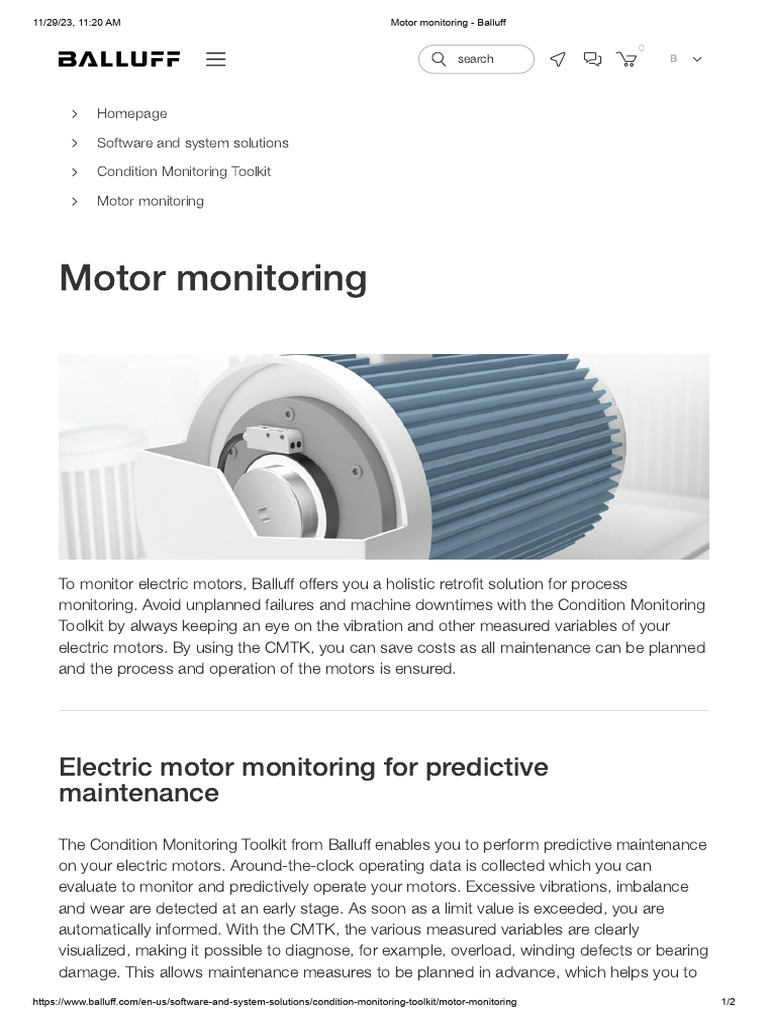 11/29/23, 11:20 AM Motor monitoring - Balluff

BALLUFF

search

0

B

Homepage

Software and system solutions

Condition Monitoring Toolkit

Motor monitoring

Motor monitoring

To monitor electric motors, Balluff offers you a holistic retrofit solution for process monitoring. Avoid unplanned failures and machine downtimes with the Condition Monitoring Toolkit by always keeping an eye on the vibration and other measured variables of your electric motors. By using the CMTK, you can save costs as all maintenance can be planned and the process and operation of the motors is ensured.

Electric motor monitoring for predictive maintenance

The Condition Monitoring Toolkit from Balluff enables you to perform predictive maintenance on your electric motors. Around-the-clock operating data is collected which you can evaluate to monitor and predictively operate your motors. Excessive vibrations, imbalance and wear are detected at an early stage. As soon as a limit value is exceeded, you are automatically informed. With the CMTK, the various measured variables are clearly visualized, making it possible to diagnose, for example, overload, winding defects or bearing damage. This allows maintenance measures to be planned in advance, which helps you to

https://www.balluff.com/en-us/software-and-system-solutions/condition-monitoring-toolkit/motor-monitoring 1/2